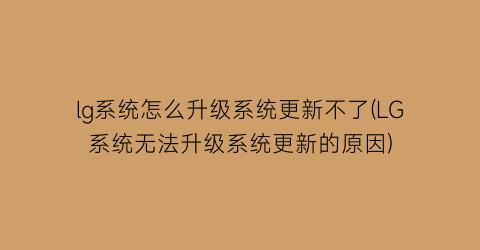 lg系统怎么升级系统更新不了(LG系统无法升级系统更新的原因)